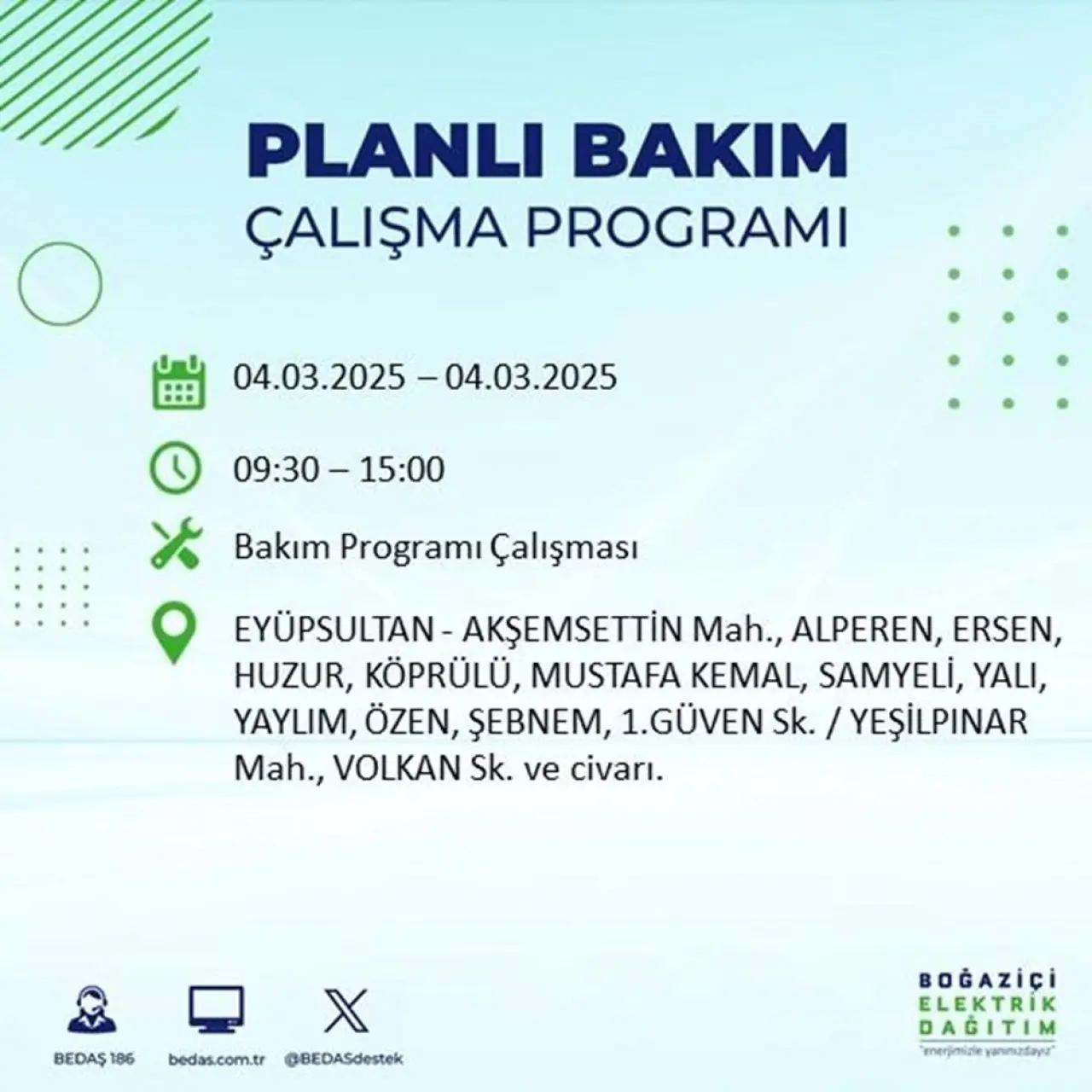 PLANLI BAKIM
ÇALIŞMA PROGRAMI

04.03.2025 – 04.03.2025

09:30 – 15:00

Bakım Programı Çalışması

EYÜPSULTAN - AKŞEMSETTİN Mah., ALPEREN, ERSEN, HUZUR, KÖPRÜLÜ, MUSTAFA KEMAL, SAMYELİ, YALI, YAYLIM, ÖZEN, ŞEBNEM, 1.GÜVEN Sk. / YEŞİLPINAR Mah., VOLKAN Sk. ve civarı.

BEDAŞ 186
bedas.com.tr
@BEDASdestek

BOĞAZİÇİ
ELEKTRİK
DAĞITIM
"enerjimizle yanınızdayız"